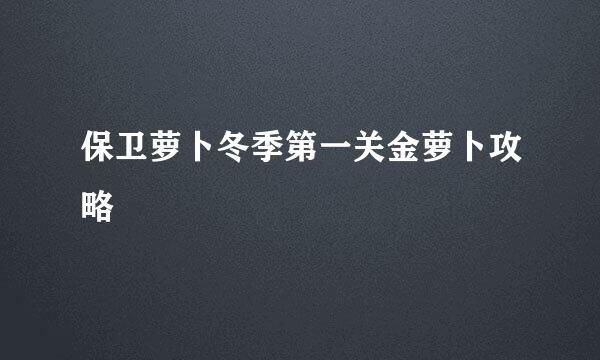 保卫萝卜冬季第一关金萝卜攻略